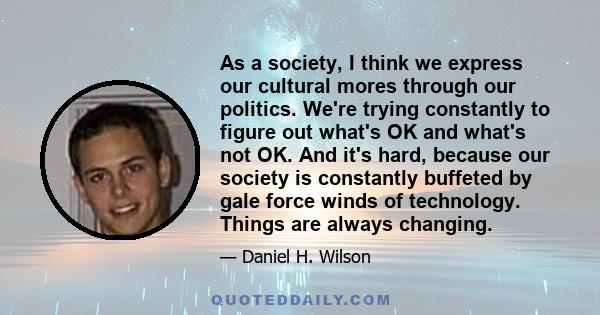 As a society, I think we express our cultural mores through our politics. We're trying constantly to figure out what's OK and what's not OK. And it's hard, because our society is constantly buffeted by gale force winds of technology. Things are always changing.

— Daniel H. Wilson

QUOTEDDAILY.COM